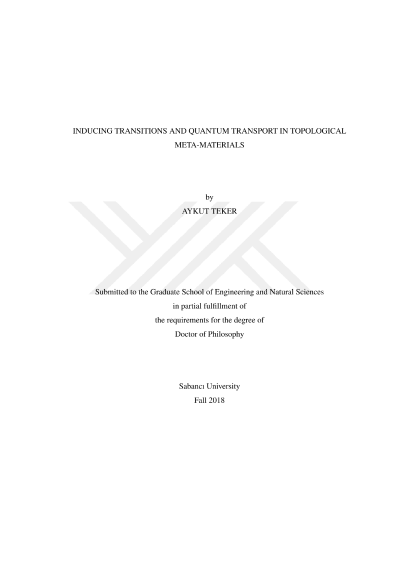 INDUCING TRANSITIONS AND QUANTUM TRANSPORT IN TOPOLOGICAL META-MATERIALS

by
AYKUT TEKER

Submitted to the Graduate School of Engineering and Natural Sciences
in partial fulfillment of
the requirements for the degree of
Doctor of Philosophy

Sabancı University
Fall 2018